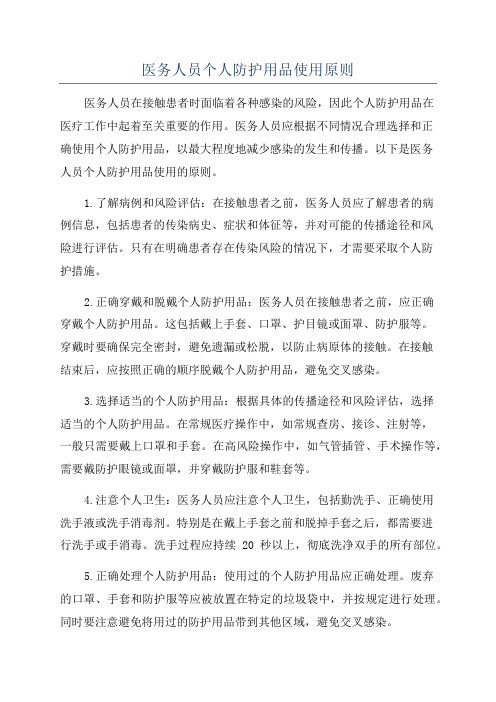 医务人员个人防护用品使用原则

医务人员在接触患者时面临着各种感染的风险，因此个人防护用品在医疗工作中起着至关重要的作用。医务人员应根据不同情况合理选择和正确使用个人防护用品，以最大程度地减少感染的发生和传播。以下是医务人员个人防护用品使用的原则。

1.了解病例和风险评估：在接触患者之前，医务人员应了解患者的病例信息，包括患者的传染病史、症状和体征等，并对可能的传播途径和风险进行评估。只有在明确患者存在传染风险的情况下，才需要采取个人防护措施。

2.正确穿戴和脱戴个人防护用品：医务人员在接触患者之前，应正确穿戴个人防护用品。这包括戴上手套、口罩、护目镜或面罩、防护服等。穿戴时要确保完全密封，避免遗漏或松脱，以防止病原体的接触。在接触结束后，应按照正确的顺序脱戴个人防护用品，避免交叉感染。

3.选择适当的个人防护用品：根据具体的传播途径和风险评估，选择适当的个人防护用品。在常规医疗操作中，如常规查房、接诊、注射等，一般只需要戴上口罩和手套。在高风险操作中，如气管插管、手术操作等，需要戴防护眼镜或面罩，并穿戴防护服和鞋套等。

4.注意个人卫生：医务人员应注意个人卫生，包括勤洗手、正确使用洗手液或洗手消毒剂。特别是在戴上手套之前和脱掉手套之后，都需要进行洗手或手消毒。洗手过程应持续 20 秒以上，彻底洗净双手的所有部位。

5.正确处理个人防护用品：使用过的个人防护用品应正确处理。废弃的口罩、手套和防护服等应被放置在特定的垃圾袋中，并按规定进行处理。同时要注意避免将用过的防护用品带到其他区域，避免交叉感染。